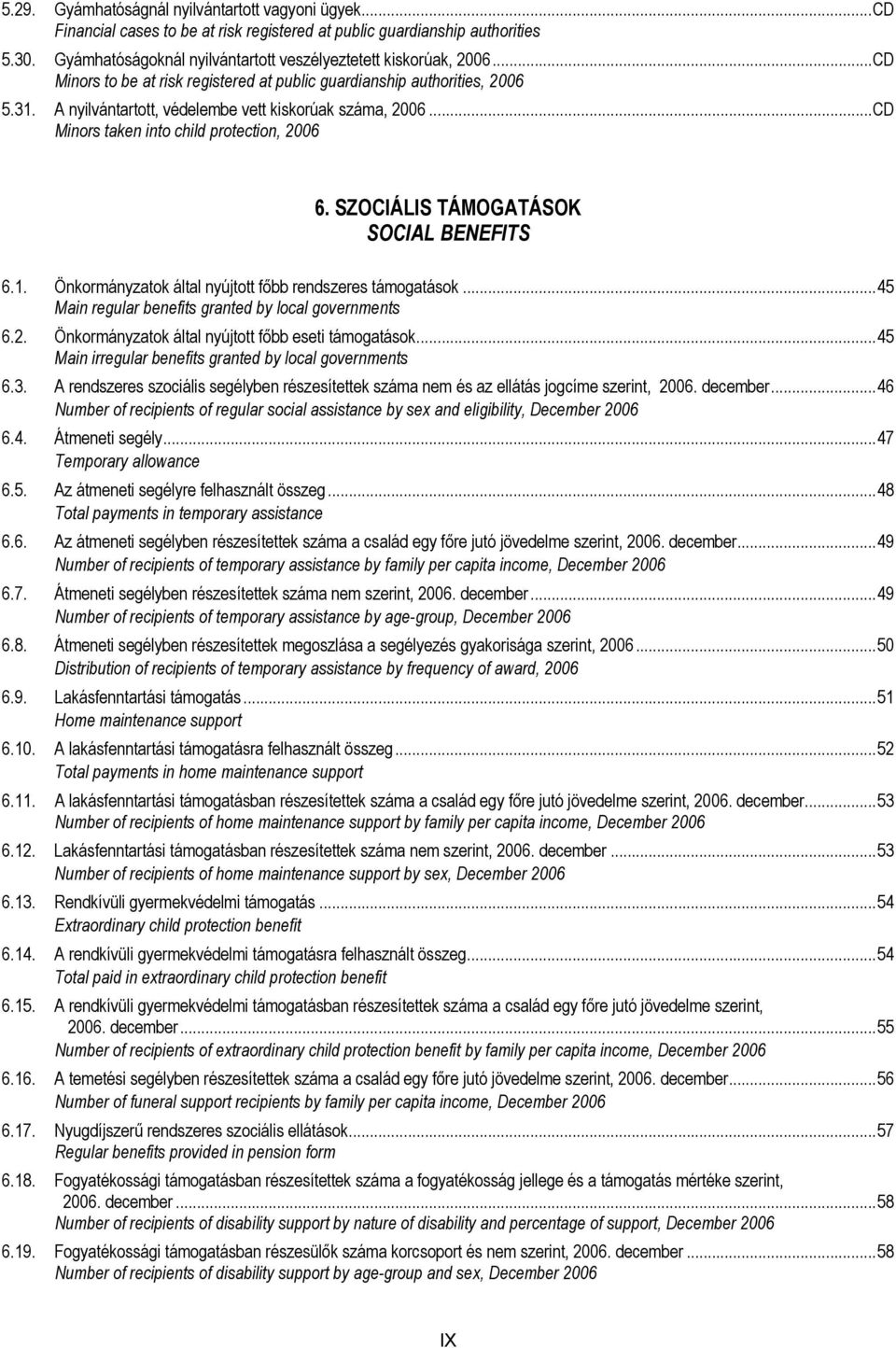 5.29. Gyámhatóságnál nyilvántartott vagyoni ügyek...CD
Financial cases to be at risk registered at public guardianship authorities

5.30. Gyámhatóságoknál nyilvántartott veszélyeztetett kiskorúak, 2006...CD
Minors to be at risk registered at public guardianship authorities, 2006

5.31. A nyilvántartott, védelembe vett kiskorúak száma, 2006...CD
Minors taken into child protection, 2006

6. SZOCIÁLIS TÁMOGATÁSOK
SOCIAL BENEFITS

6.1. Önkormányzatok által nyújtott főbb rendszeres támogatások...45
Main regular benefits granted by local governments

6.2. Önkormányzatok által nyújtott főbb eseti támogatások...45
Main irregular benefits granted by local governments

6.3. A rendszeres szociális segélyben részesítettek száma nem és az ellátás jogcíme szerint, 2006. december...46
Number of recipients of regular social assistance by sex and eligibility, December 2006

6.4. Átmeneti segély...47
Temporary allowance

6.5. Az átmeneti segélyre felhasznált összeg...48
Total payments in temporary assistance

6.6. Az átmeneti segélyben részesítettek száma a család egy főre jutó jövedelme szerint, 2006. december...49
Number of recipients of temporary assistance by family per capita income, December 2006

6.7. Átmeneti segélyben részesítettek száma nem szerint, 2006. december...49
Number of recipients of temporary assistance by age-group, December 2006

6.8. Átmeneti segélyben részesítettek megoszlása a segélyezés gyakorisága szerint, 2006...50
Distribution of recipients of temporary assistance by frequency of award, 2006

6.9. Lakásfenntartási támogatás...51
Home maintenance support

6.10. A lakásfenntartási támogatásra felhasznált összeg...52
Total payments in home maintenance support

6.11. A lakásfenntartási támogatásban részesítettek száma a család egy főre jutó jövedelme szerint, 2006. december...53
Number of recipients of home maintenance support by family per capita income, December 2006

6.12. Lakásfenntartási támogatásban részesítettek száma nem szerint, 2006. december...53
Number of recipients of home maintenance support by sex, December 2006

6.13. Rendkívüli gyermekvédelmi támogatás...54
Extraordinary child protection benefit

6.14. A rendkívüli gyermekvédelmi támogatásra felhasznált összeg...54
Total paid in extraordinary child protection benefit

6.15. A rendkívüli gyermekvédelmi támogatásban részesítettek száma a család egy főre jutó jövedelme szerint, 2006. december...55
Number of recipients of extraordinary child protection benefit by family per capita income, December 2006

6.16. A temetési segélyben részesítettek száma a család egy főre jutó jövedelme szerint, 2006. december...56
Number of funeral support recipients by family per capita income, December 2006

6.17. Nyugdíjszerű rendszeres szociális ellátások...57
Regular benefits provided in pension form

6.18. Fogyatékossági támogatásban részesítettek száma a fogyatékosság jellege és a támogatás mértéke szerint, 2006. december...58
Number of recipients of disability support by nature of disability and percentage of support, December 2006

6.19. Fogyatékossági támogatásban részesülők száma korcsoport és nem szerint, 2006. december...58
Number of recipients of disability support by age-group and sex, December 2006

IX